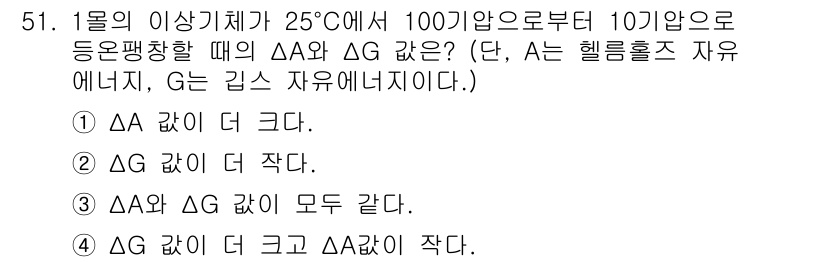 51. 1몰의 이상기체가 25°C에서 100기압으로부터 10기압으로 등온팽창할 때의 ΔA와 ΔG 값은? (단, A는 헬름홀즈 자유에너지, G는 깁스 자유에너지이다.)

① ΔA 값이 더 크다.

② ΔG 값이 더 작다.

③ ΔA와 ΔG 값이 모두 같다.

④ ΔG 값이 더 크고 ΔA값이 작다.